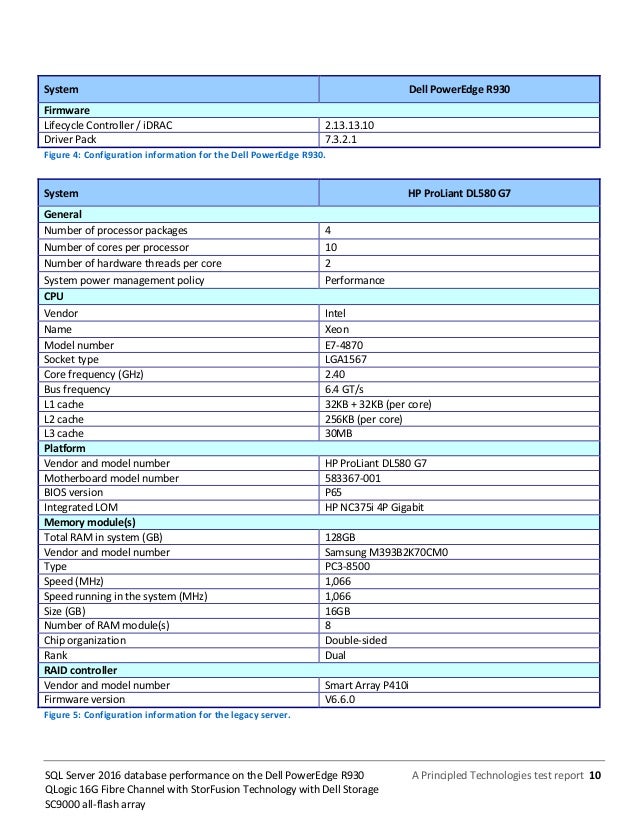 | System | Dell PowerEdge R930 |
|---|---|
| **Firmware** | |
| Lifecycle Controller / iDRAC | 2.13.13.10 |
| Driver Pack | 7.3.2.1 |

Figure 4: Configuration information for the Dell PowerEdge R930.

| System | HP ProLiant DL580 G7 |
|---|---|
| **General** | |
| Number of processor packages | 4 |
| Number of cores per processor | 10 |
| Number of hardware threads per core | 2 |
| System power management policy | Performance |
| **CPU** | |
| Vendor | Intel |
| Name | Xeon |
| Model number | E7-4870 |
| Socket type | LGA1567 |
| Core frequency (GHz) | 2.40 |
| Bus frequency | 6.4 GT/s |
| L1 cache | 32KB + 32KB (per core) |
| L2 cache | 256KB (per core) |
| L3 cache | 30MB |
| **Platform** | |
| Vendor and model number | HP ProLiant DL580 G7 |
| Motherboard model number | 583367-001 |
| BIOS version | P65 |
| Integrated LOM | HP NC375i 4P Gigabit |
| **Memory module(s)** | |
| Total RAM in system (GB) | 128GB |
| Vendor and model number | Samsung M393B2K70CM0 |
| Type | PC3-8500 |
| Speed (MHz) | 1,066 |
| Speed running in the system (MHz) | 1,066 |
| Size (GB) | 16GB |
| Number of RAM module(s) | 8 |
| Chip organization | Double-sided |
| Rank | Dual |
| **RAID controller** | |
| Vendor and model number | Smart Array P410i |
| Firmware version | V6.6.0 |

Figure 5: Configuration information for the legacy server.

SQL Server 2016 database performance on the Dell PowerEdge R930 QLogic 16G Fibre Channel with StorFusion Technology with Dell Storage SC9000 all-flash array

A Principled Technologies test report 10